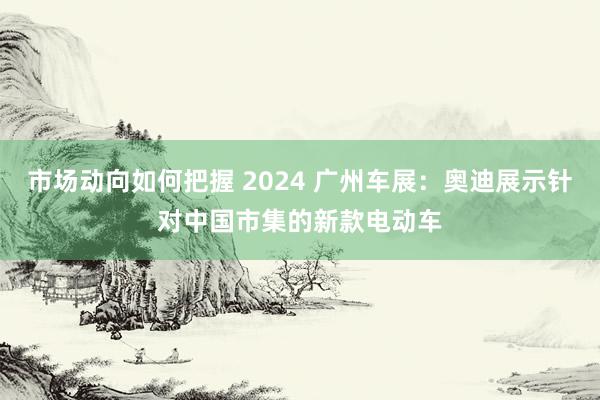 市场动向如何把握 2024 广州车展：奥迪展示针对中国市集的新款电动车